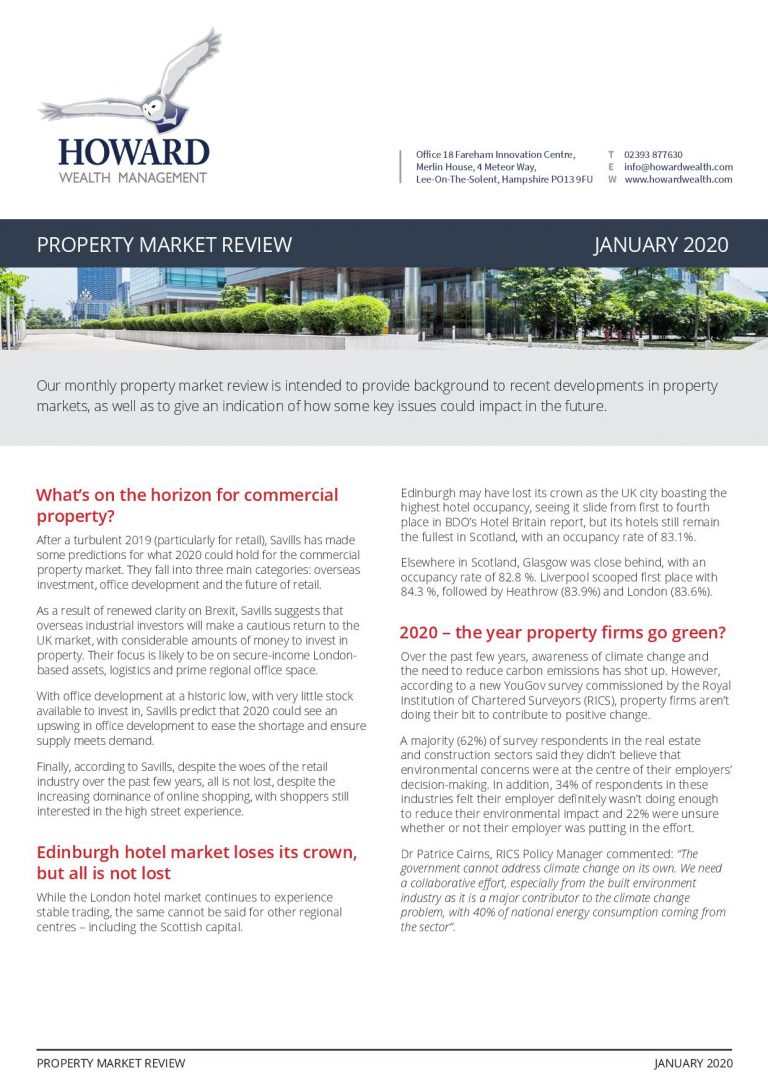 HOWARD
WEALTH MANAGEMENT

Office 18 Fareham Innovation Centre, Merlin House, 4 Meteor Way, Lee-On-The-Solent, Hampshire PO13 9FU

T 02393 877630
E info@howardwealth.com
W www.howardwealth.com

PROPERTY MARKET REVIEW

JANUARY 2020

Our monthly property market review is intended to provide background to recent developments in property markets, as well as to give an indication of how some key issues could impact in the future.

What's on the horizon for commercial property?

After a turbulent 2019 (particularly for retail), Savills has made some predictions for what 2020 could hold for the commercial property market. They fall into three main categories: overseas investment, office development and the future of retail.

As a result of renewed clarity on Brexit, Savills suggests that overseas industrial investors will make a cautious return to the UK market, with considerable amounts of money to invest in property. Their focus is likely to be on secure-income London-based assets, logistics and prime regional office space.

With office development at a historic low, with very little stock available to invest in, Savills predict that 2020 could see an upswing in office development to ease the shortage and ensure supply meets demand.

Finally, according to Savills, despite the woes of the retail industry over the past few years, all is not lost, despite the increasing dominance of online shopping, with shoppers still interested in the high street experience.

Edinburgh hotel market loses its crown, but all is not lost

While the London hotel market continues to experience stable trading, the same cannot be said for other regional centres – including the Scottish capital.

Edinburgh may have lost its crown as the UK city boasting the highest hotel occupancy, seeing it slide from first to fourth place in BDO's Hotel Britain report, but its hotels still remain the fullest in Scotland, with an occupancy rate of 83.1%.

Elsewhere in Scotland, Glasgow was close behind, with an occupancy rate of 82.8 %. Liverpool scooped first place with 84.3 %, followed by Heathrow (83.9%) and London (83.6%).

2020 – the year property firms go green?

Over the past few years, awareness of climate change and the need to reduce carbon emissions has shot up. However, according to a new YouGov survey commissioned by the Royal Institution of Chartered Surveyors (RICS), property firms aren't doing their bit to contribute to positive change.

A majority (62%) of survey respondents in the real estate and construction sectors said they didn't believe that environmental concerns were at the centre of their employers' decision-making. In addition, 34% of respondents in these industries felt their employer definitely wasn't doing enough to reduce their environmental impact and 22% were unsure whether or not their employer was putting in the effort.

Dr Patrice Cairns, RICS Policy Manager commented: "The government cannot address climate change on its own. We need a collaborative effort, especially from the built environment industry as it is a major contributor to the climate change problem, with 40% of national energy consumption coming from the sector".

PROPERTY MARKET REVIEW

JANUARY 2020